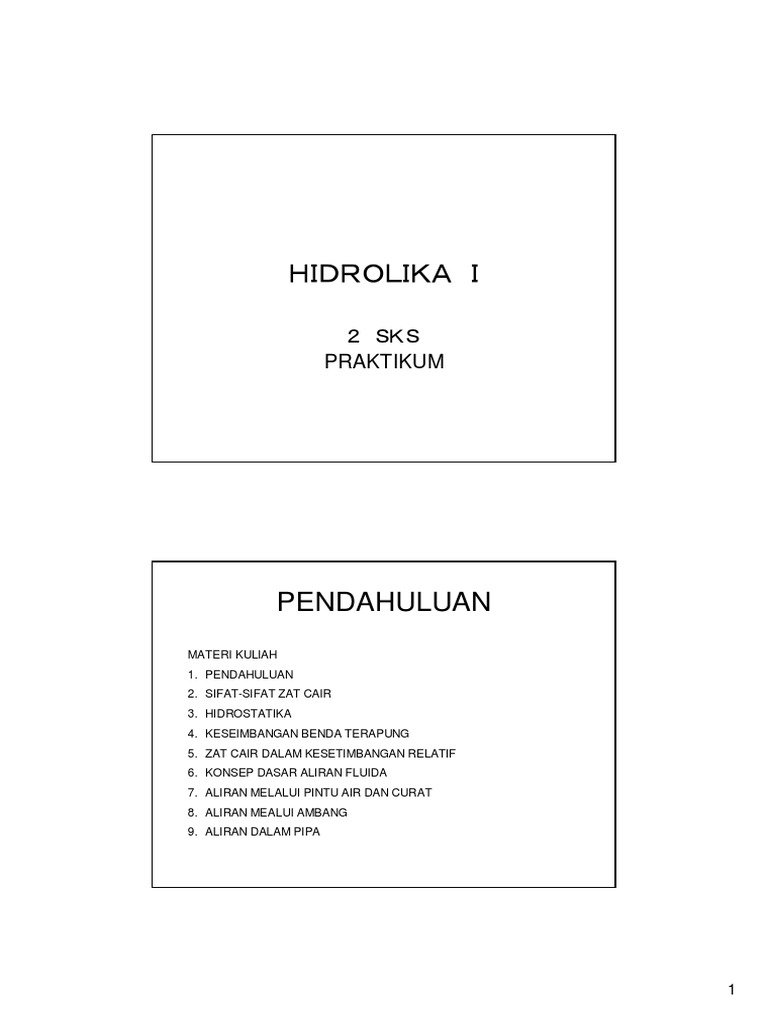 HIDROLIKA I

2 SKS
PRAKTIKUM

PENDAHULUAN

MATERI KULIAH
1. PENDAHULUAN
2. SIFAT-SIFAT ZAT CAIR
3. HIDROSTATIKA
4. KESEIMBANGAN BENDA TERAPUNG
5. ZAT CAIR DALAM KESETIMBANGAN RELATIF
6. KONSEP DASAR ALIRAN FLUIDA
7. ALIRAN MELALUI PINTU AIR DAN CURAT
8. ALIRAN MEALUI AMBANG
9. ALIRAN DALAM PIPA

1